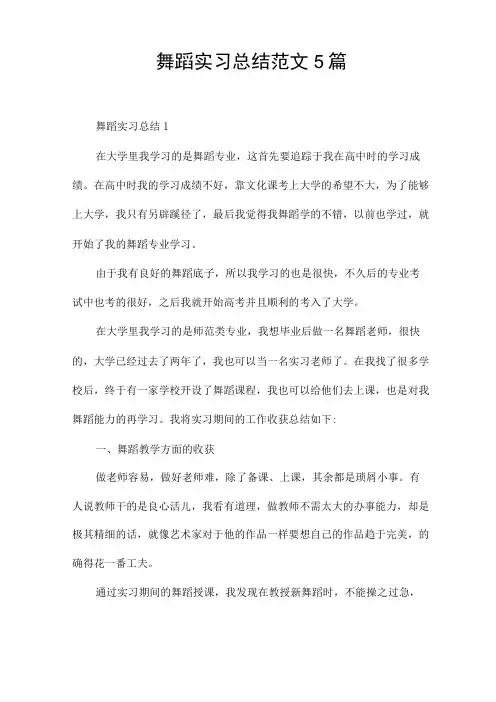 舞蹈实习总结范文 5 篇

舞蹈实习总结 1

在大学里我学习的是舞蹈专业，这首先要追踪于我在高中时的学习成绩。在高中时我的学习成绩不好，靠文化课考上大学的希望不大，为了能够上大学，我只有另辟蹊径了，最后我觉得我舞蹈学的不错，以前也学过，就开始了我的舞蹈专业学习。

由于我有良好的舞蹈底子，所以我学习的也是很快，不久后的专业考试中也考的很好，之后我就开始高考并且顺利的考入了大学。

在大学里我学习的是师范类专业，我想毕业后做一名舞蹈老师，很快的，大学已经过去了两年了，我也可以当一名实习老师了。在我找了很多学校后，终于有一家学校开设了舞蹈课程，我也可以给他们去上课，也是对我舞蹈能力的再学习。我将实习期间的工作收获总结如下：

一、舞蹈教学方面的收获

做老师容易，做好老师难，除了备课、上课，其余都是琐屑小事。有人说教师干的是良心活儿，我看有道理，做教师不需太大的办事能力，却是极其精细的话，就像艺术家对于他的作品一样要想自己的作品趋于完美，的确得花一番工夫。

通过实习期间的舞蹈授课，我发现在教授新舞蹈时，不能操之过急，